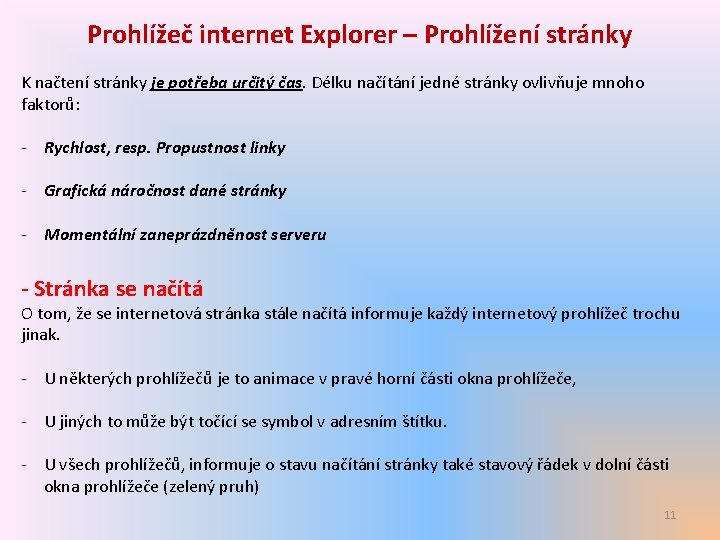 Prohlížeč internet Explorer – Prohlížení stránky

K načtení stránky je potřeba určitý čas. Délku načítání jedné stránky ovlivňuje mnoho faktorů:

- Rychlost, resp. Propustnost linky

- Grafická náročnost dané stránky

- Momentální zaneprázdněnost serveru

- Stránka se načítá
O tom, že se internetová stránka stále načítá informuje každý internetový prohlížeč trochu jinak.

- U některých prohlížečů je to animace v pravé horní části okna prohlížeče,

- U jiných to může být točící se symbol v adresním štítku.

- U všech prohlížečů, informuje o stavu načítání stránky také stavový řádek v dolní části okna prohlížeče (zelený pruh)

11